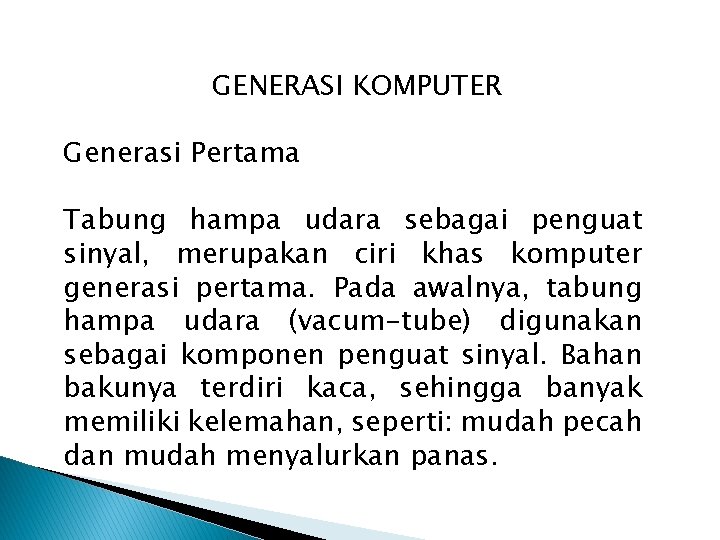 GENERASI KOMPUTER

Generasi Pertama

Tabung hampa udara sebagai penguat sinyal, merupakan ciri khas komputer generasi pertama. Pada awalnya, tabung hampa udara (vacum-tube) digunakan sebagai komponen penguat sinyal. Bahan bakunya terdiri kaca, sehingga banyak memiliki kelemahan, seperti: mudah pecah dan mudah menyalurkan panas.